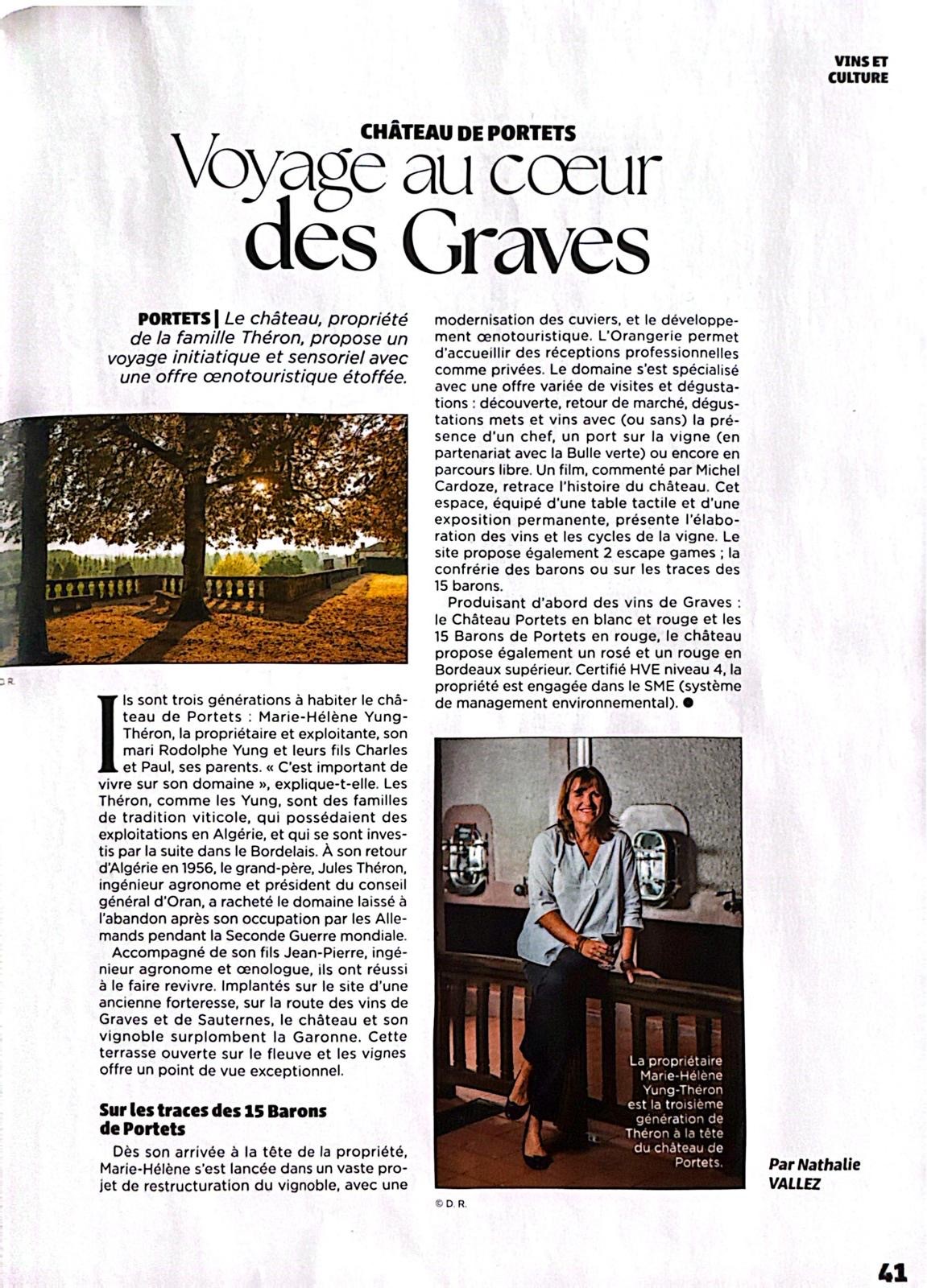 VINS ET CULTURE

CHÂTEAU DE PORTETS

Voyage au cœur des Graves

PORTETS | Le château, propriété de la famille Théron, propose un voyage initiatique et sensoriel avec une offre œnotouristique étoffée.

D.R.

Ils sont trois générations à habiter le château de Portets : Marie-Hélène Yung-Théron, la propriétaire et exploitante, son mari Rodolphe Yung et leurs fils Charles et Paul, ses parents. « C'est important de vivre sur son domaine », explique-t-elle. Les Théron, comme les Yung, sont des familles de tradition viticole, qui possédaient des exploitations en Algérie, et qui se sont investis par la suite dans le Bordelais. À son retour d'Algérie en 1956, le grand-père, Jules Théron, ingénieur agronome et président du conseil général d'Oran, a racheté le domaine laissé à l'abandon après son occupation par les Allemands pendant la Seconde Guerre mondiale.

Accompagné de son fils Jean-Pierre, ingénieur agronome et œnologue, ils ont réussi à le faire revivre. Implantés sur le site d'une ancienne forteresse, sur la route des vins de Graves et de Sauternes, le château et son vignoble surplombent la Garonne. Cette terrasse ouverte sur le fleuve et les vignes offre un point de vue exceptionnel.

Sur les traces des 15 Barons de Portets

Dès son arrivée à la tête de la propriété, Marie-Hélène s'est lancée dans un vaste projet de restructuration du vignoble, avec une modernisation des cuviers, et le développement œnotouristique. L'Orangerie permet d'accueillir des réceptions professionnelles comme privées. Le domaine s'est spécialisé avec une offre variée de visites et dégustations : découverte, retour de marché, dégustations mets et vins avec (ou sans) la présence d'un chef, un port sur la vigne (en partenariat avec la Bulle verte) ou encore en parcours libre. Un film, commenté par Michel Cardoze, retrace l'histoire du château. Cet espace, équipé d'une table tactile et d'une exposition permanente, présente l'élaboration des vins et les cycles de la vigne. Le site propose également 2 escape games ; la confrérie des barons ou sur les traces des 15 barons.

Produisant d'abord des vins de Graves : le Château Portets en blanc et rouge et les 15 Barons de Portets en rouge, le château propose également un rosé et un rouge en Bordeaux supérieur. Certifié HVE niveau 4, la propriété est engagée dans le SME (système de management environnemental). ●

La propriétaire Marie-Hélène Yung-Théron est la troisième génération de Théron à la tête du château de Portets.

© D. R.

Par Nathalie VALLEZ

41